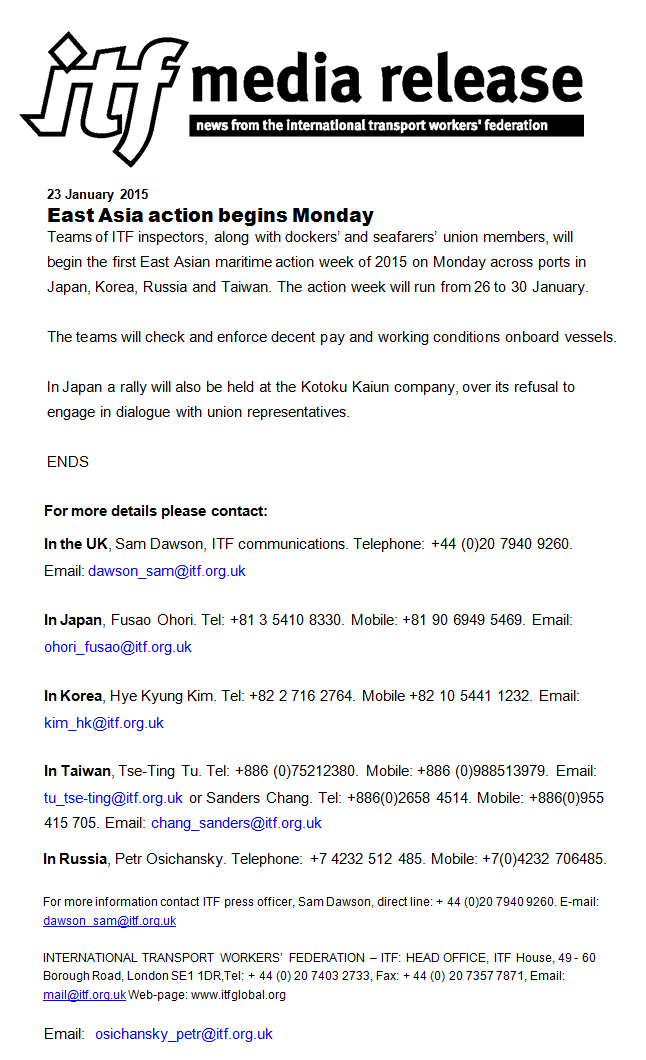 itf media release
news from the international transport workers' federation

23 January 2015

East Asia action begins Monday

Teams of ITF inspectors, along with dockers' and seafarers' union members, will begin the first East Asian maritime action week of 2015 on Monday across ports in Japan, Korea, Russia and Taiwan. The action week will run from 26 to 30 January.

The teams will check and enforce decent pay and working conditions onboard vessels.

In Japan a rally will also be held at the Kotoku Kaiun company, over its refusal to engage in dialogue with union representatives.

ENDS

For more details please contact:

In the UK, Sam Dawson, ITF communications. Telephone: +44 (0)20 7940 9260. Email: dawson_sam@itf.org.uk

In Japan, Fusao Ohori. Tel: +81 3 5410 8330. Mobile: +81 90 6949 5469. Email: ohori_fusao@itf.org.uk

In Korea, Hye Kyung Kim. Tel: +82 2 716 2764. Mobile +82 10 5441 1232. Email: kim_hk@itf.org.uk

In Taiwan, Tse-Ting Tu. Tel: +886 (0)75212380. Mobile: +886 (0)988513979. Email: tu_tse-ting@itf.org.uk or Sanders Chang. Tel: +886(0)2658 4514. Mobile: +886(0)955 415 705. Email: chang_sanders@itf.org.uk

In Russia, Petr Osichansky. Telephone: +7 4232 512 485. Mobile: +7(0)4232 706485.

For more information contact ITF press officer, Sam Dawson, direct line: + 44 (0)20 7940 9260. E-mail: dawson_sam@itf.org.uk

INTERNATIONAL TRANSPORT WORKERS' FEDERATION – ITF: HEAD OFFICE, ITF House, 49 - 60 Borough Road, London SE1 1DR,Tel: + 44 (0) 20 7403 2733, Fax: + 44 (0) 20 7357 7871, Email: mail@itf.org.uk Web-page: www.itfglobal.org

Email: osichansky_petr@itf.org.uk